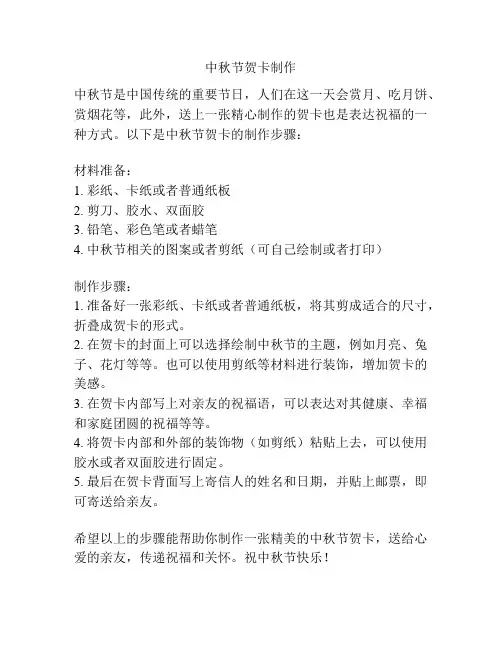 中秋节贺卡制作

中秋节是中国传统的重要节日，人们在这一天会赏月、吃月饼、赏烟花等，此外，送上一张精心制作的贺卡也是表达祝福的一种方式。以下是中秋节贺卡的制作步骤：

材料准备：
1. 彩纸、卡纸或者普通纸板
2. 剪刀、胶水、双面胶
3. 铅笔、彩色笔或者蜡笔
4. 中秋节相关的图案或者剪纸（可自己绘制或者打印）

制作步骤：
1. 准备好一张彩纸、卡纸或者普通纸板，将其剪成适合的尺寸，折叠成贺卡的形式。
2. 在贺卡的封面上可以选择绘制中秋节的主题，例如月亮、兔子、花灯等等。也可以使用剪纸等材料进行装饰，增加贺卡的美感。
3. 在贺卡内部写上对亲友的祝福语，可以表达对其健康、幸福和家庭团圆的祝福等等。
4. 将贺卡内部和外部的装饰物（如剪纸）粘贴上去，可以使用胶水或者双面胶进行固定。
5. 最后在贺卡背面写上寄信人的姓名和日期，并贴上邮票，即可寄送给亲友。

希望以上的步骤能帮助你制作一张精美的中秋节贺卡，送给心爱的亲友，传递祝福和关怀。祝中秋节快乐！